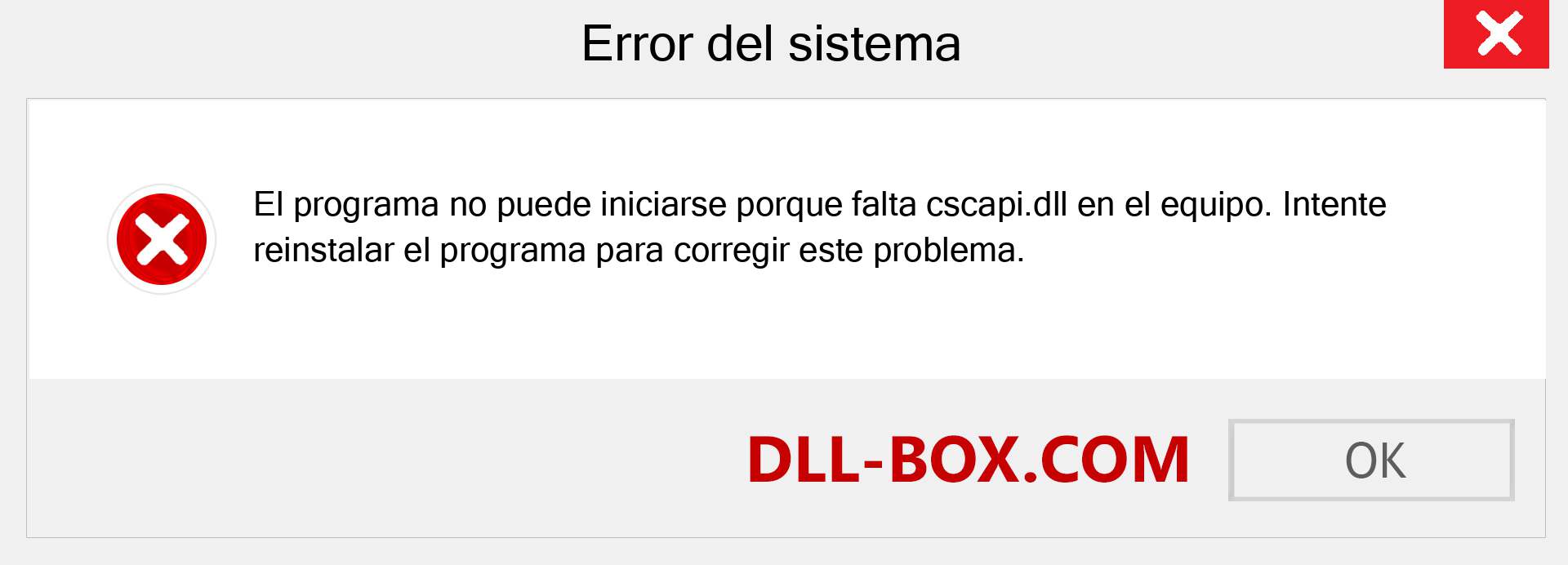 Error del sistema

El programa no puede iniciarse porque falta cscapi.dll en el equipo. Intente reinstalar el programa para corregir este problema.

DLL-BOX.COM

OK